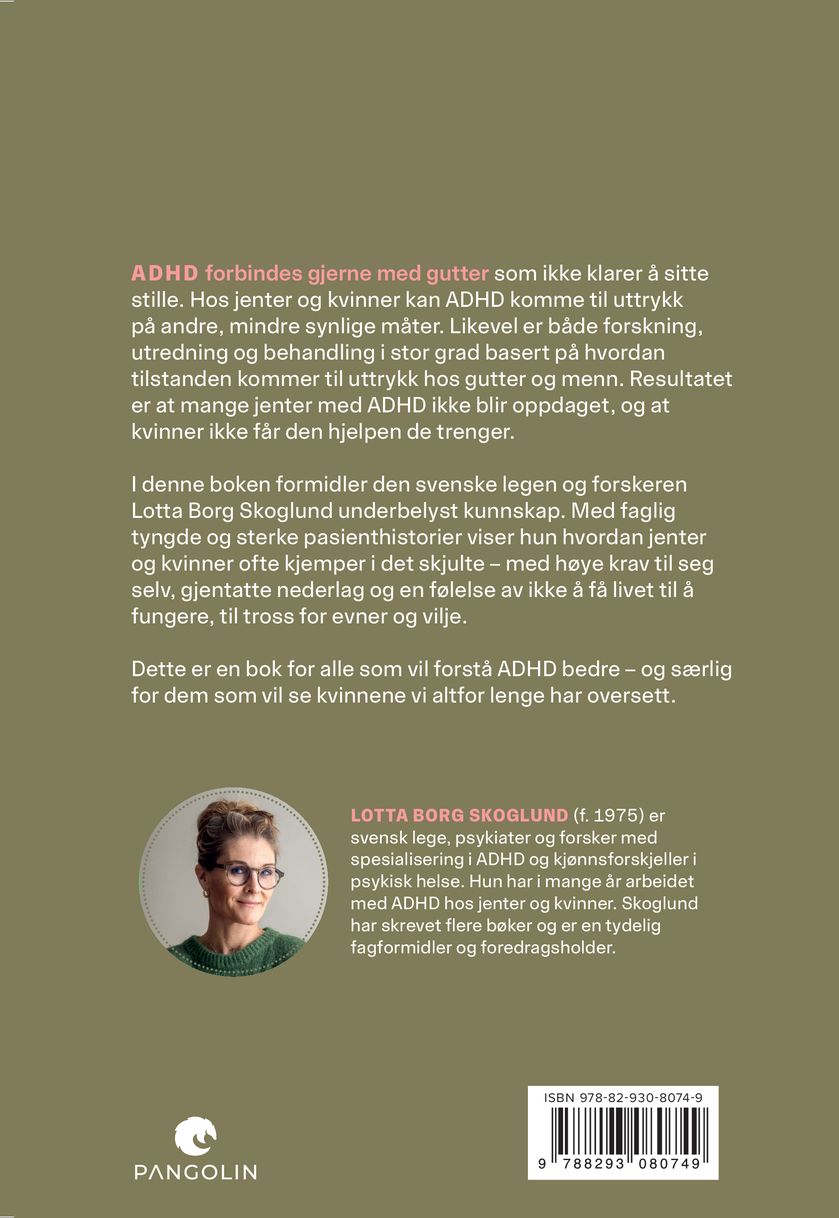 ADHD forbindes gjerne med gutter som ikke klarer å sitte stille. Hos jenter og kvinner kan ADHD komme til uttrykk på andre, mindre synlige måter. Likevel er både forskning, utredning og behandling i stor grad basert på hvordan tilstanden kommer til uttrykk hos gutter og menn. Resultatet er at mange jenter med ADHD ikke blir oppdaget, og at kvinner ikke får den hjelpen de trenger.

I denne boken formidler den svenske legen og forskeren Lotta Borg Skoglund underbelyst kunnskap. Med faglig tyngde og sterke pasienthistorier viser hun hvordan jenter og kvinner ofte kjemper i det skjulte – med høye krav til seg selv, gjentatte nederlag og en følelse av ikke å få livet til å fungere, til tross for evner og vilje.

Dette er en bok for alle som vil forstå ADHD bedre – og særlig for dem som vil se kvinnene vi altfor lenge har oversett.

LOTTA BORG SKOGLUND (f. 1975) er svensk lege, psykiater og forsker med spesialisering i ADHD og kjønnsforskjeller i psykisk helse. Hun har i mange år arbeidet med ADHD hos jenter og kvinner. Skoglund har skrevet flere bøker og er en tydelig fagformidler og foredragsholder.

PANGOLIN

ISBN 978-82-930-8074-9

9 788293 080749